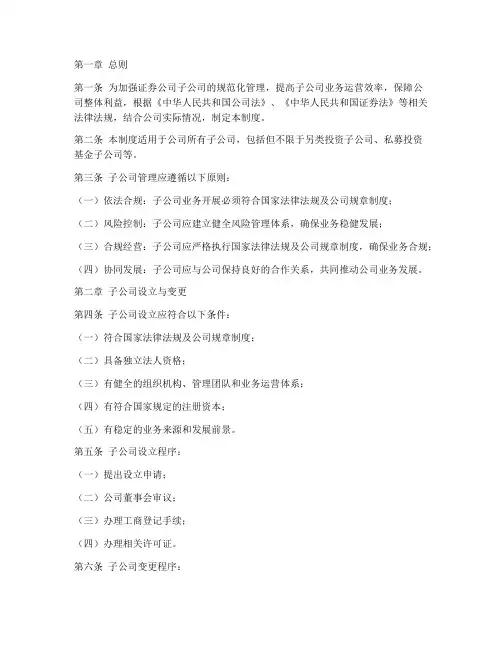 第一章 总则

第一条 为加强证券公司子公司的规范化管理，提高子公司业务运营效率，保障公司整体利益，根据《中华人民共和国公司法》、《中华人民共和国证券法》等相关法律法规，结合公司实际情况，制定本制度。

第二条 本制度适用于公司所有子公司，包括但不限于另类投资子公司、私募投资基金子公司等。

第三条 子公司管理应遵循以下原则：

（一）依法合规：子公司业务开展必须符合国家法律法规及公司规章制度；

（二）风险控制：子公司应建立健全风险管理体系，确保业务稳健发展；

（三）合规经营：子公司应严格执行国家法律法规及公司规章制度，确保业务合规；

（四）协同发展：子公司应与公司保持良好的合作关系，共同推动公司业务发展。

第二章 子公司设立与变更

第四条 子公司设立应符合以下条件：

（一）符合国家法律法规及公司规章制度；

（二）具备独立法人资格；

（三）有健全的组织机构、管理团队和业务运营体系；

（四）有符合国家规定的注册资本；

（五）有稳定的业务来源和发展前景。

第五条 子公司设立程序：

（一）提出设立申请；

（二）公司董事会审议；

（三）办理工商登记手续；

（四）办理相关许可证。

第六条 子公司变更程序：